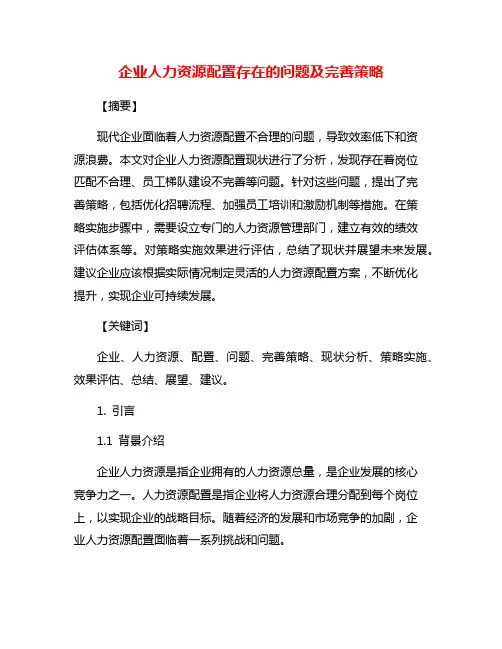 企业人力资源配置存在的问题及完善策略

【摘要】

现代企业面临着人力资源配置不合理的问题，导致效率低下和资源浪费。本文对企业人力资源配置现状进行了分析，发现存在着岗位匹配不合理、员工梯队建设不完善等问题。针对这些问题，提出了完善策略，包括优化招聘流程、加强员工培训和激励机制等措施。在策略实施步骤中，需要设立专门的人力资源管理部门，建立有效的绩效评估体系等。对策略实施效果进行评估，总结了现状并展望未来发展。建议企业应该根据实际情况制定灵活的人力资源配置方案，不断优化提升，实现企业可持续发展。

【关键词】

企业、人力资源、配置、问题、完善策略、现状分析、策略实施、效果评估、总结、展望、建议。

1. 引言

1.1 背景介绍

企业人力资源是指企业拥有的人力资源总量，是企业发展的核心竞争力之一。人力资源配置是指企业将人力资源合理分配到每个岗位上，以实现企业的战略目标。随着经济的发展和市场竞争的加剧，企业人力资源配置面临着一系列挑战和问题。